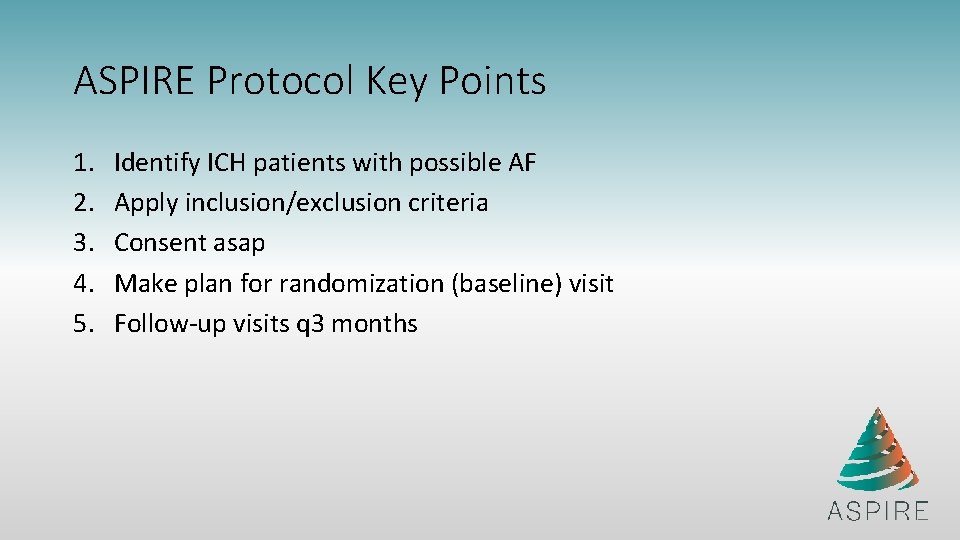 ASPIRE Protocol Key Points

1. Identify ICH patients with possible AF
2. Apply inclusion/exclusion criteria
3. Consent asap
4. Make plan for randomization (baseline) visit
5. Follow-up visits q3 months

ASPIRE